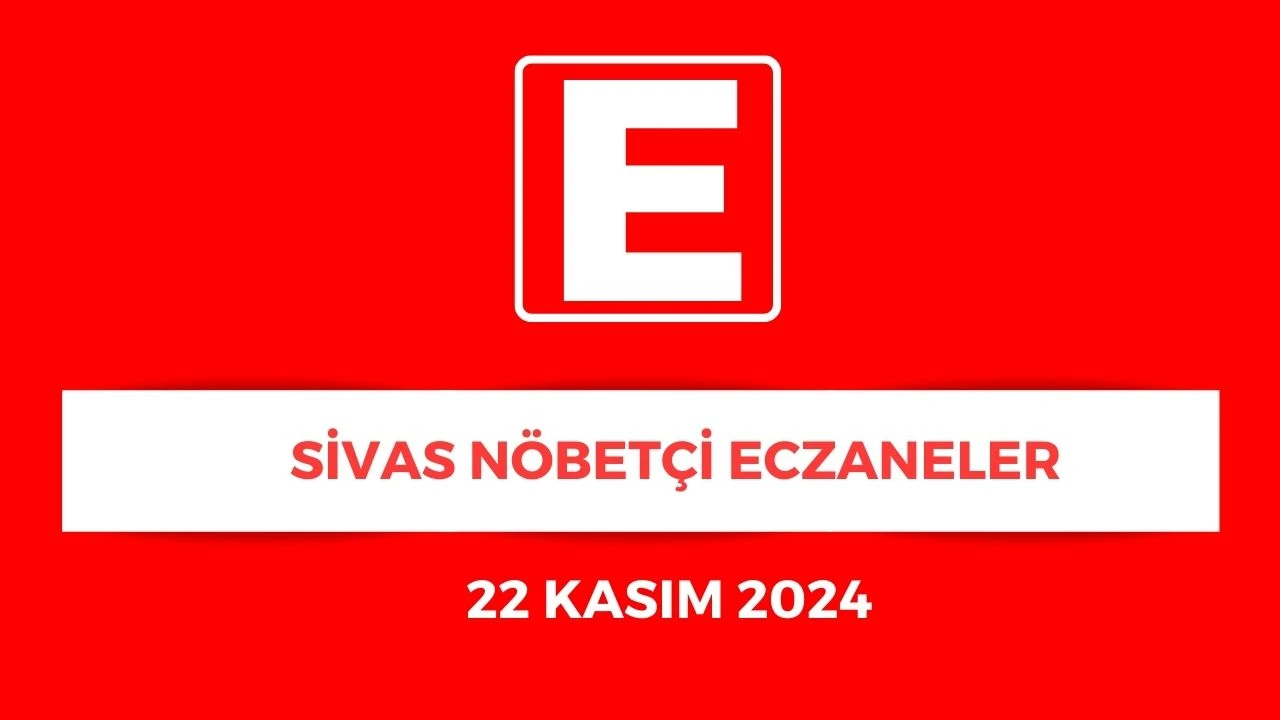 E

SİVAS NÖBETÇİ ECZANELER

22 KASIM 2024